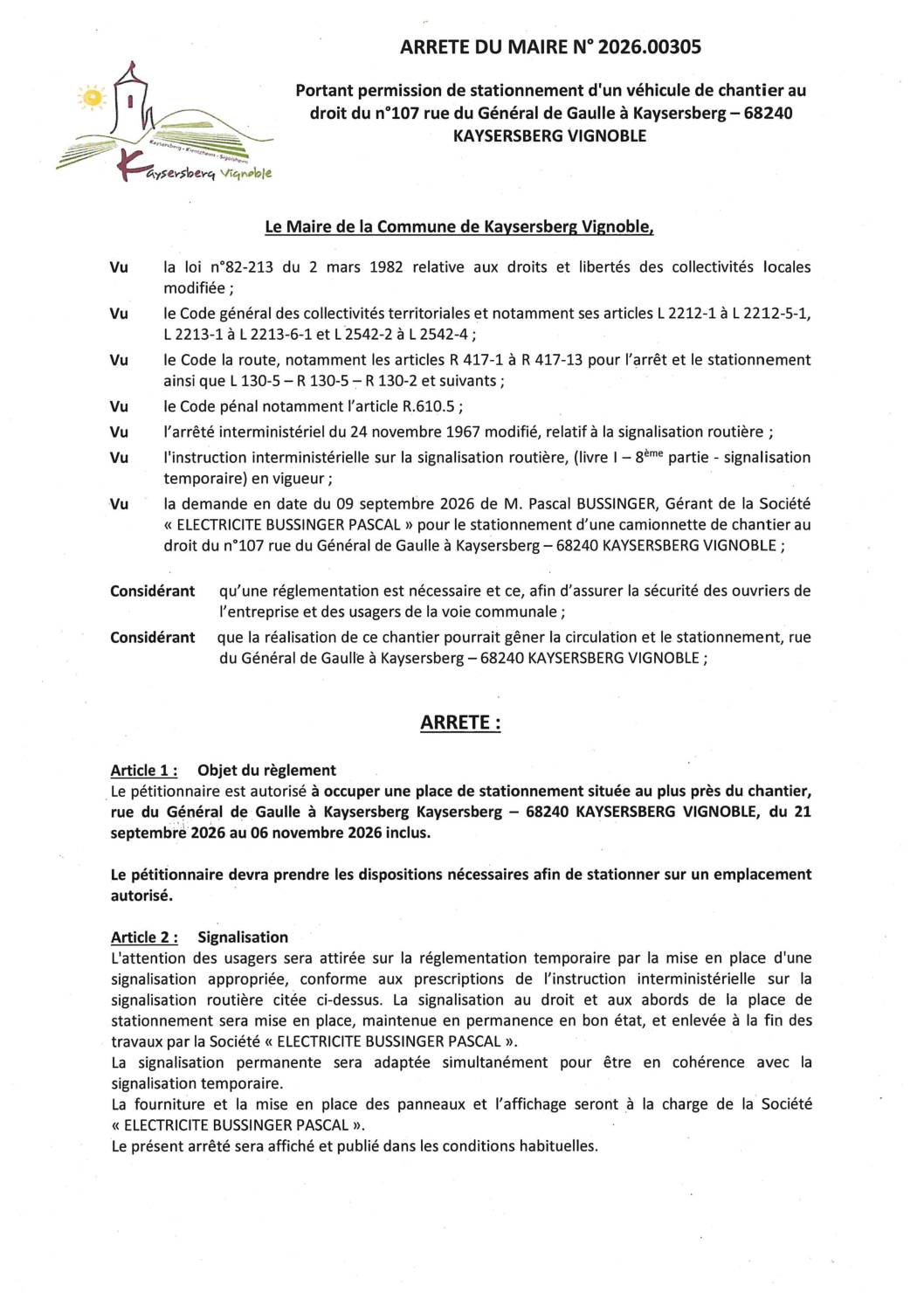 ARRETE DU MAIRE N° 2026.00305

Portant permission de stationnement d'un véhicule de chantier au droit du n°107 rue du Général de Gaulle à Kaysersberg – 68240 KAYSERSBERG VIGNOBLE

Kaysersberg Vignoble

Le Maire de la Commune de Kaysersberg Vignoble,

Vu la loi n°82-213 du 2 mars 1982 relative aux droits et libertés des collectivités locales modifiée ;

Vu le Code général des collectivités territoriales et notamment ses articles L 2212-1 à L 2212-5-1, L 2213-1 à L 2213-6-1 et L 2542-2 à L 2542-4 ;

Vu le Code la route, notamment les articles R 417-1 à R 417-13 pour l'arrêt et le stationnement ainsi que L 130-5 – R 130-5 – R 130-2 et suivants ;

Vu le Code pénal notamment l'article R.610.5 ;

Vu l'arrêté interministériel du 24 novembre 1967 modifié, relatif à la signalisation routière ;

Vu l'instruction interministérielle sur la signalisation routière, (livre I – 8ème partie - signalisation temporaire) en vigueur ;

Vu la demande en date du 09 septembre 2026 de M. Pascal BUSSINGER, Gérant de la Société « ELECTRICITE BUSSINGER PASCAL » pour le stationnement d'une camionnette de chantier au droit du n°107 rue du Général de Gaulle à Kaysersberg – 68240 KAYSERSBERG VIGNOBLE ;

Considérant qu'une réglementation est nécessaire et ce, afin d'assurer la sécurité des ouvriers de l'entreprise et des usagers de la voie communale ;

Considérant que la réalisation de ce chantier pourrait gêner la circulation et le stationnement, rue du Général de Gaulle à Kaysersberg – 68240 KAYSERSBERG VIGNOBLE ;

ARRETE :

Article 1 : Objet du règlement
Le pétitionnaire est autorisé à occuper une place de stationnement située au plus près du chantier, rue du Général de Gaulle à Kaysersberg Kaysersberg – 68240 KAYSERSBERG VIGNOBLE, du 21 septembre 2026 au 06 novembre 2026 inclus.

Le pétitionnaire devra prendre les dispositions nécessaires afin de stationner sur un emplacement autorisé.

Article 2 : Signalisation
L'attention des usagers sera attirée sur la réglementation temporaire par la mise en place d'une signalisation appropriée, conforme aux prescriptions de l'instruction interministérielle sur la signalisation routière citée ci-dessus. La signalisation au droit et aux abords de la place de stationnement sera mise en place, maintenue en permanence en bon état, et enlevée à la fin des travaux par la Société « ELECTRICITE BUSSINGER PASCAL ».
La signalisation permanente sera adaptée simultanément pour être en cohérence avec la signalisation temporaire.
La fourniture et la mise en place des panneaux et l'affichage seront à la charge de la Société « ELECTRICITE BUSSINGER PASCAL ».
Le présent arrêté sera affiché et publié dans les conditions habituelles.